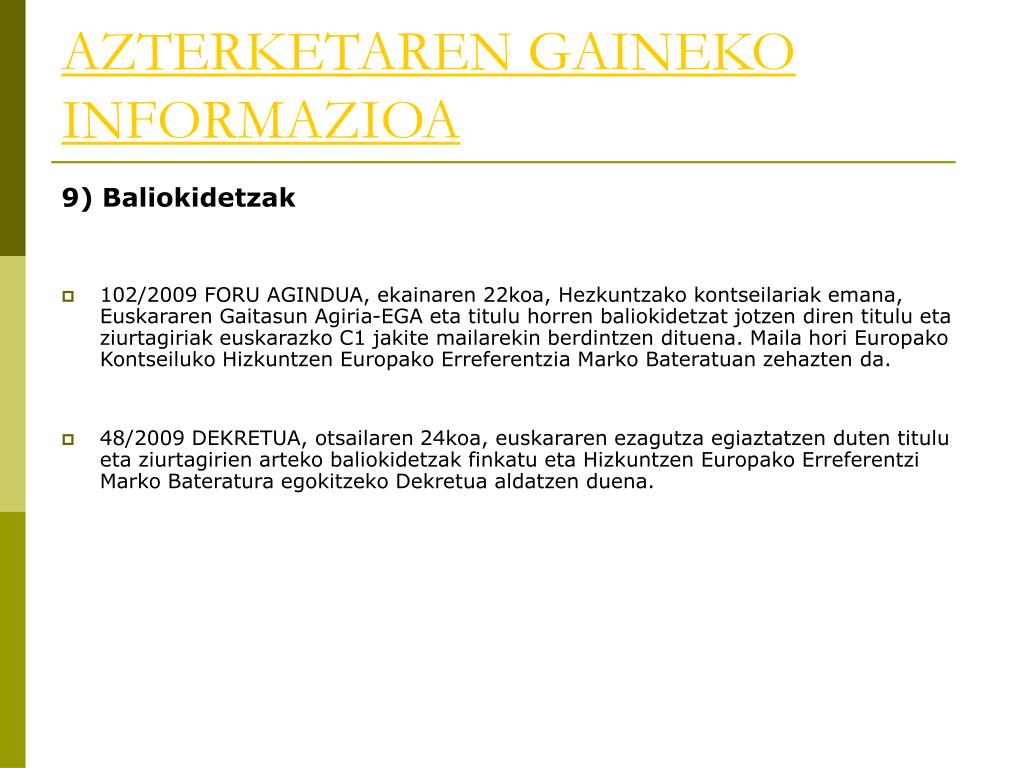 AZTERKETAREN GAINEKO INFORMAZIOA

9) Baliokidetzak

102/2009 FORU AGINDUA, ekainaren 22koa, Hezkuntzako kontseilariak emana, Euskararen Gaitasun Agiria-EGA eta titulu horren baliokidetzat jotzen diren titulu eta ziurtagiriak euskarazko C1 jakite mailarekin berdintzen dituena. Maila hori Europako Kontseiluko Hizkuntzen Europako Erreferentzia Marko Bateratuan zehazten da.

48/2009 DEKRETUA, otsailaren 24koa, euskararen ezagutza egiaztatzen duten titulu eta ziurtagirien arteko baliokidetzak finkatu eta Hizkuntzen Europako Erreferentzi Marko Bateratura egokitzeko Dekretua aldatzen duena.